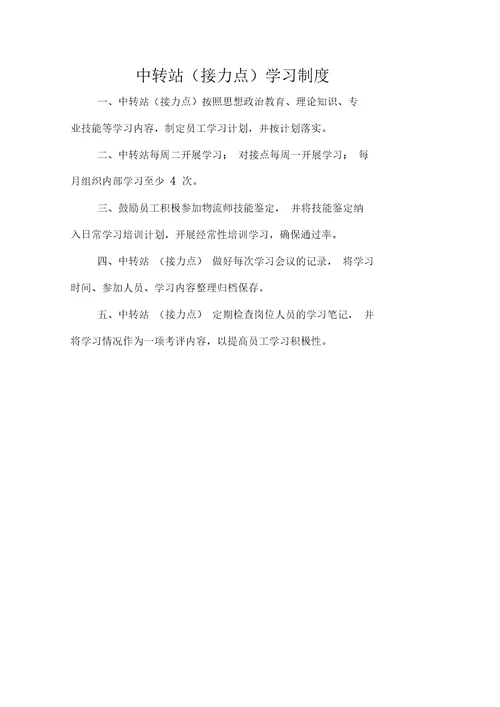 中转站（接力点）学习制度

一、中转站（接力点）按照思想政治教育、理论知识、专业技能等学习内容，制定员工学习计划，并按计划落实。

二、中转站每周二开展学习；对接点每周一开展学习；每月组织内部学习至少 4 次。

三、鼓励员工积极参加物流师技能鉴定，并将技能鉴定纳入日常学习培训计划，开展经常性培训学习，确保通过率。

四、中转站（接力点）做好每次学习会议的记录，将学习时间、参加人员、学习内容整理归档保存。

五、中转站（接力点）定期检查岗位人员的学习笔记，并将学习情况作为一项考评内容，以提高员工学习积极性。